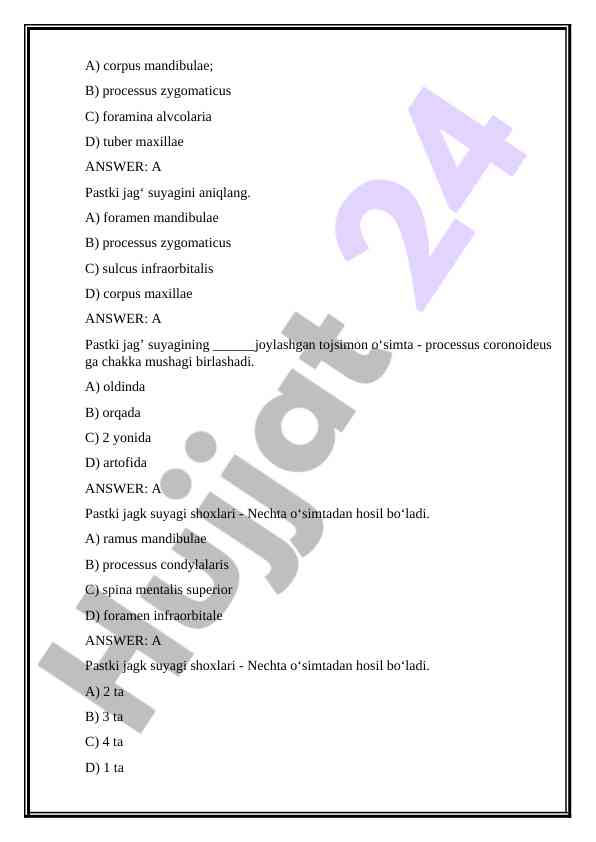 A) corpus mandibulae;

B) processus zygomaticus

C) foramina alvcolaria

D) tuber maxillae

ANSWER: A

Pastki jag‘ suyagini aniqlang.

A) foramen mandibulae

B) processus zygomaticus

C) sulcus infraorbitalis

D) corpus maxillae

ANSWER: A

Pastki jag’ suyagining ______joylashgan tojsimon o‘simta - processus coronoideus ga chakka mushagi birlashadi.

A) oldinda

B) orqada

C) 2 yonida

D) artofida

ANSWER: A

Pastki jagk suyagi shoxlari - Nechta o‘simtadan hosil bo‘ladi.

A) ramus mandibulae

B) processus condylalaris

C) spina mentalis superior

D) foramen infraorbitale

ANSWER: A

Pastki jagk suyagi shoxlari - Nechta o‘simtadan hosil bo‘ladi.

A) 2 ta

B) 3 ta

C) 4 ta

D) 1 ta

Hujjat 24